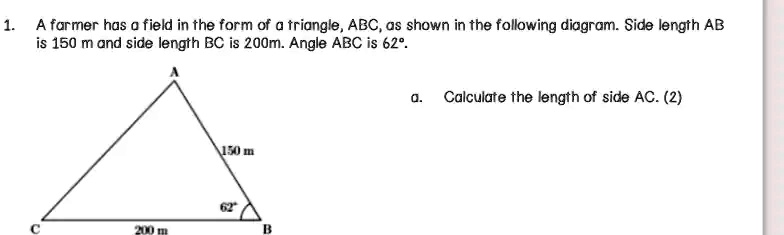 1. A farmer has a field in the form of a triangle, ABC, as shown in the following diagram. Side length AB is 150 m and side length BC is 200m. Angle ABC is 62°.

A

150 m

62°

C

200 m

B

a. Calculate the length of side AC. (2)